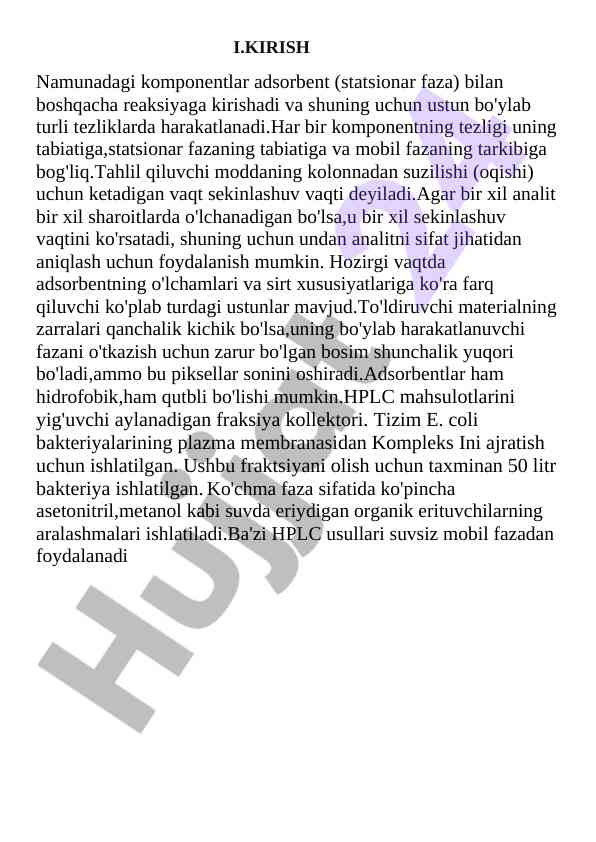 I.KIRISH

Namunadagi komponentlar adsorbent (statsionar faza) bilan boshqacha reaksiyaga kirishadi va shuning uchun ustun bo'ylab turli tezliklarda harakatlanadi.Har bir komponentning tezligi uning tabiatiga,statsionar fazaning tabiatiga va mobil fazaning tarkibiga bog'liq.Tahlil qiluvchi moddaning kolonnadan suzilishi (oqishi) uchun ketadigan vaqt sekinlashuv vaqti deyiladi.Agar bir xil analit bir xil sharoitlarda o'lchanadigan bo'lsa,u bir xil sekinlashuv vaqtini ko'rsatadi, shuning uchun undan analitni sifat jihatidan aniqlash uchun foydalanish mumkin. Hozirgi vaqtda adsorbentning o'lchamlari va sirt xususiyatlariga ko'ra farq qiluvchi ko'plab turdagi ustunlar mavjud.To'ldiruvchi materialning zarralari qanchalik kichik bo'lsa,uning bo'ylab harakatlanuvchi fazani o'tkazish uchun zarur bo'lgan bosim shunchalik yuqori bo'ladi,ammo bu piksellar sonini oshiradi.Adsorbentlar ham hidrofobik,ham qutbli bo'lishi mumkin.HPLC mahsulotlarini yig'uvchi aylanadigan fraksiya kollektori. Tizim E. coli bakteriyalarining plazma membranasidan Kompleks Ini ajratish uchun ishlatilgan. Ushbu fraktsiyani olish uchun taxminan 50 litr bakteriya ishlatilgan. Ko'chma faza sifatida ko'pincha asetonitril,metanol kabi suvda eriydigan organik erituvchilarning aralashmalari ishlatiladi.Ba'zi HPLC usullari suvsiz mobil fazadan foydalanadi

Hujjat